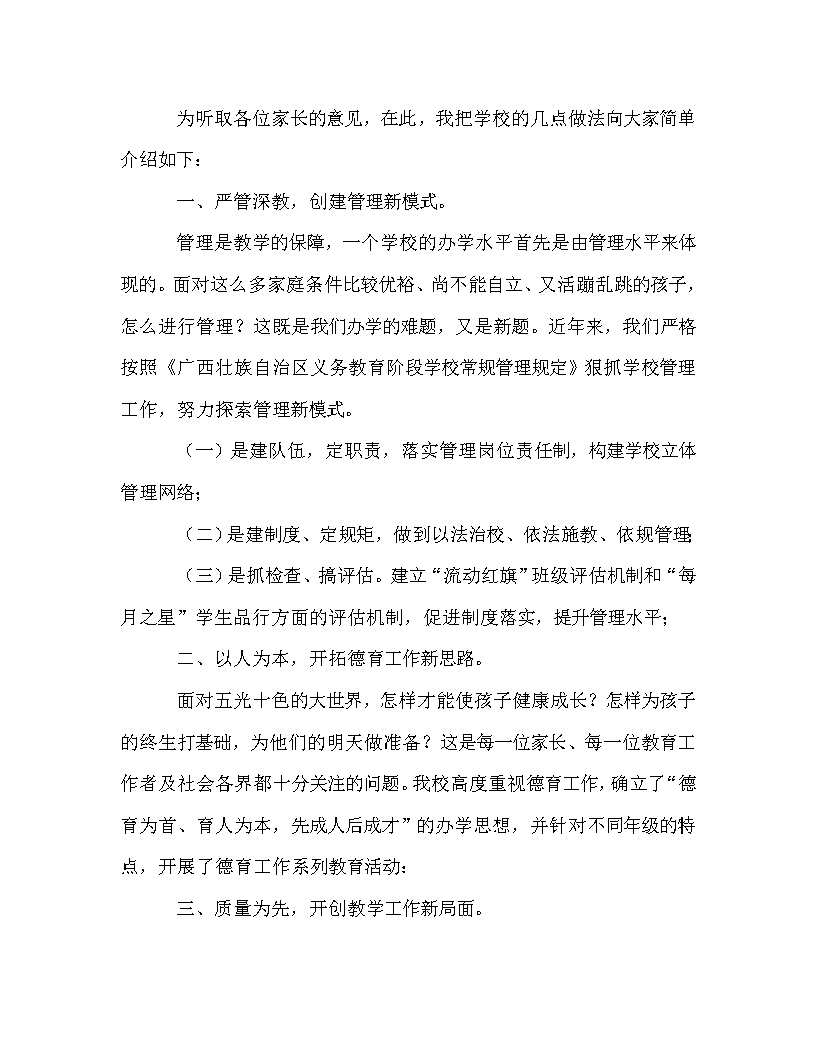 为听取各位家长的意见，在此，我把学校的几点做法向大家简单介绍如下：

一、严管深教，创建管理新模式。

管理是教学的保障，一个学校的办学水平首先是由管理水平来体现的。面对这么多家庭条件比较优裕、尚不能自立、又活蹦乱跳的孩子，怎么进行管理？这既是我们办学的难题，又是新题。近年来，我们严格按照《广西壮族自治区义务教育阶段学校常规管理规定》狠抓学校管理工作，努力探索管理新模式。

（一）是建队伍，定职责，落实管理岗位责任制，构建学校立体管理网络；

（二）是建制度、定规矩，做到以法治校、依法施教、依规管理;

（三）是抓检查、搞评估。建立“流动红旗”班级评估机制和“每月之星”学生品行方面的评估机制，促进制度落实，提升管理水平；

二、以人为本，开拓德育工作新思路。

面对五光十色的大世界，怎样才能使孩子健康成长？怎样为孩子的终生打基础，为他们的明天做准备？这是每一位家长、每一位教育工作者及社会各界都十分关注的问题。我校高度重视德育工作，确立了“德育为首、育人为本，先成人后成才”的办学思想，并针对不同年级的特点，开展了德育工作系列教育活动：

三、质量为先，开创教学工作新局面。